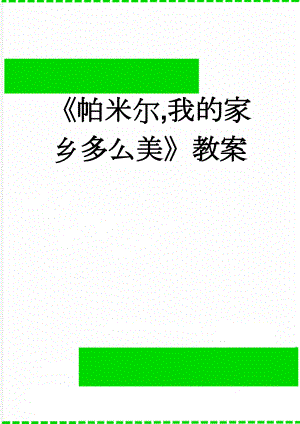 《帕米尔,我的家乡多么美》教案